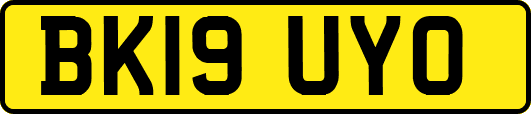 BK19 UYO